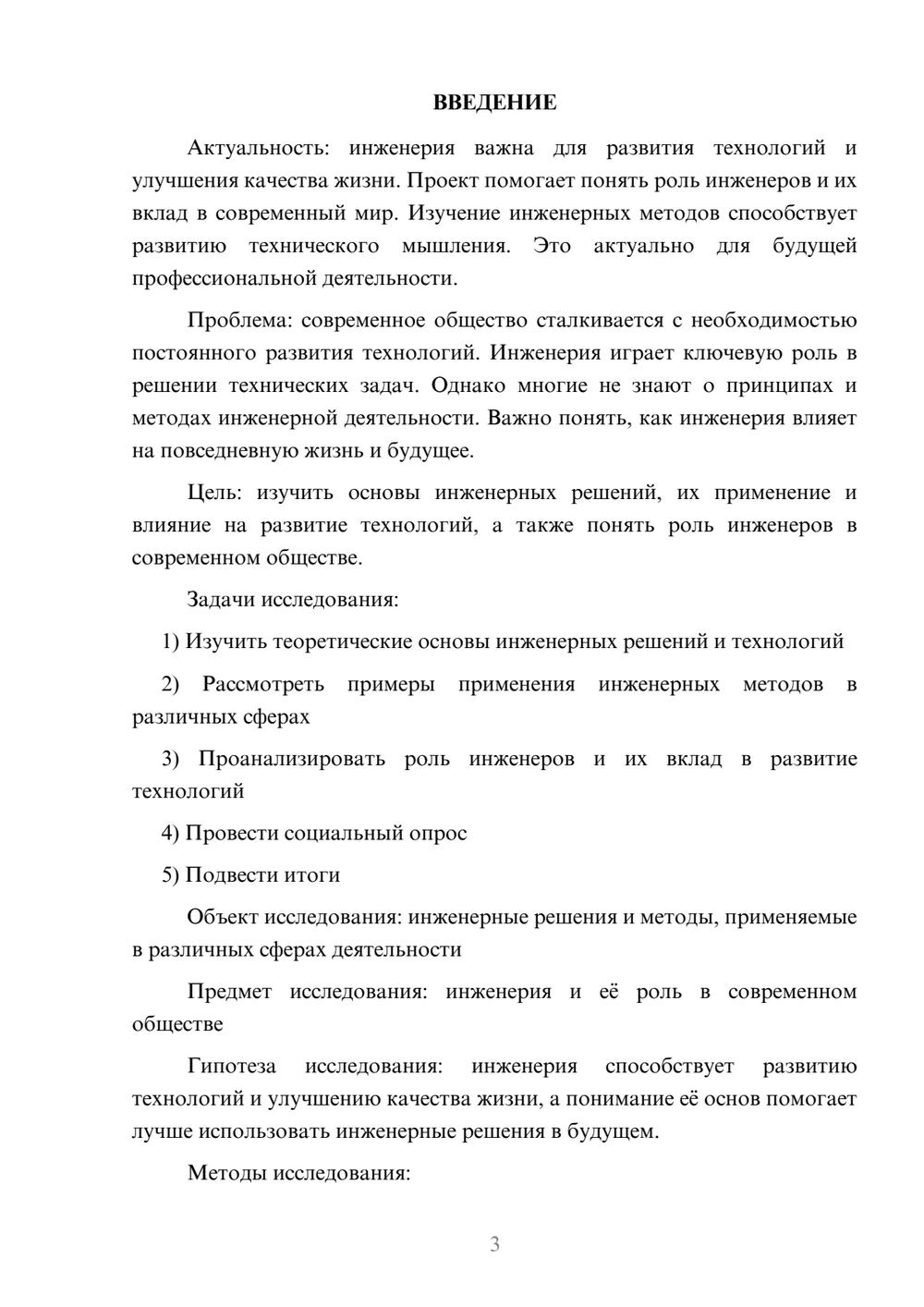 ВВЕДЕНИЕ

Актуальность: инженерия важна для развития технологий и улучшения качества жизни. Проект помогает понять роль инженеров и их вклад в современный мир. Изучение инженерных методов способствует развитию технического мышления. Это актуально для будущей профессиональной деятельности.

Проблема: современное общество сталкивается с необходимостью постоянного развития технологий. Инженерия играет ключевую роль в решении технических задач. Однако многие не знают о принципах и методах инженерной деятельности. Важно понять, как инженерия влияет на повседневную жизнь и будущее.

Цель: изучить основы инженерных решений, их применение и влияние на развитие технологий, а также понять роль инженеров в современном обществе.

Задачи исследования:

1) Изучить теоретические основы инженерных решений и технологий

2) Рассмотреть примеры применения инженерных методов в различных сферах

3) Проанализировать роль инженеров и их вклад в развитие технологий

4) Провести социальный опрос

5) Подвести итоги

Объект исследования: инженерные решения и методы, применяемые в различных сферах деятельности

Предмет исследования: инженерия и её роль в современном обществе

Гипотеза исследования: инженерия способствует развитию технологий и улучшению качества жизни, а понимание её основ помогает лучше использовать инженерные решения в будущем.

Методы исследования:

3